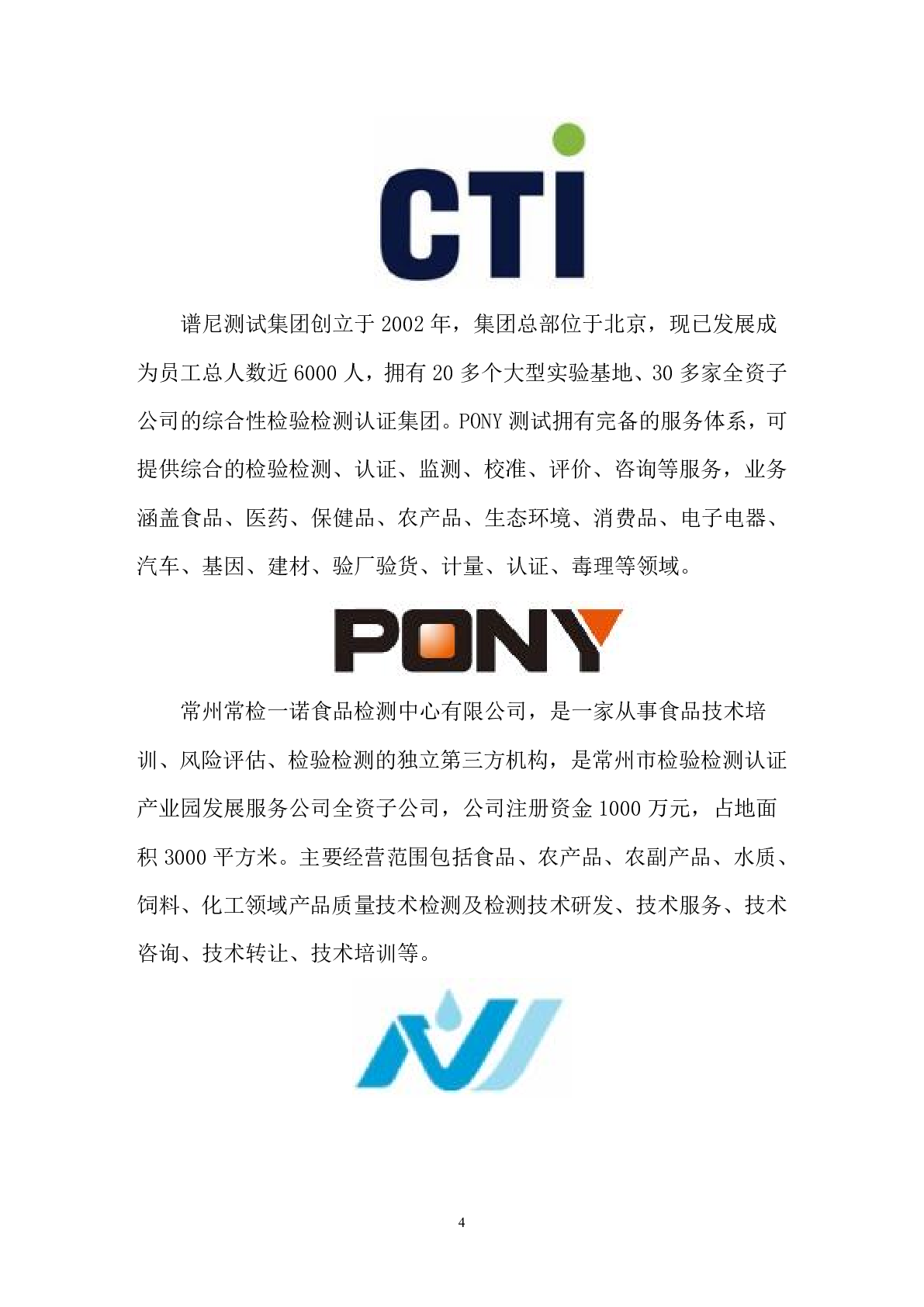 CTI

谱尼测试集团创立于 2002 年，集团总部位于北京，现已发展成为员工总人数近 6000 人，拥有 20 多个大型实验基地、30 多家全资子公司的综合性检验检测认证集团。PONY 测试拥有完备的服务体系，可提供综合的检验检测、认证、监测、校准、评价、咨询等服务，业务涵盖食品、医药、保健品、农产品、生态环境、消费品、电子电器、汽车、基因、建材、验厂验货、计量、认证、毒理等领域。

PONY

常州常检一诺食品检测中心有限公司，是一家从事食品技术培训、风险评估、检验检测的独立第三方机构，是常州市检验检测认证产业园发展服务公司全资子公司，公司注册资金 1000 万元，占地面积 3000 平方米。主要经营范围包括食品、农产品、农副产品、水质、饲料、化工领域产品质量技术检测及检测技术研发、技术服务、技术咨询、技术转让、技术培训等。

4